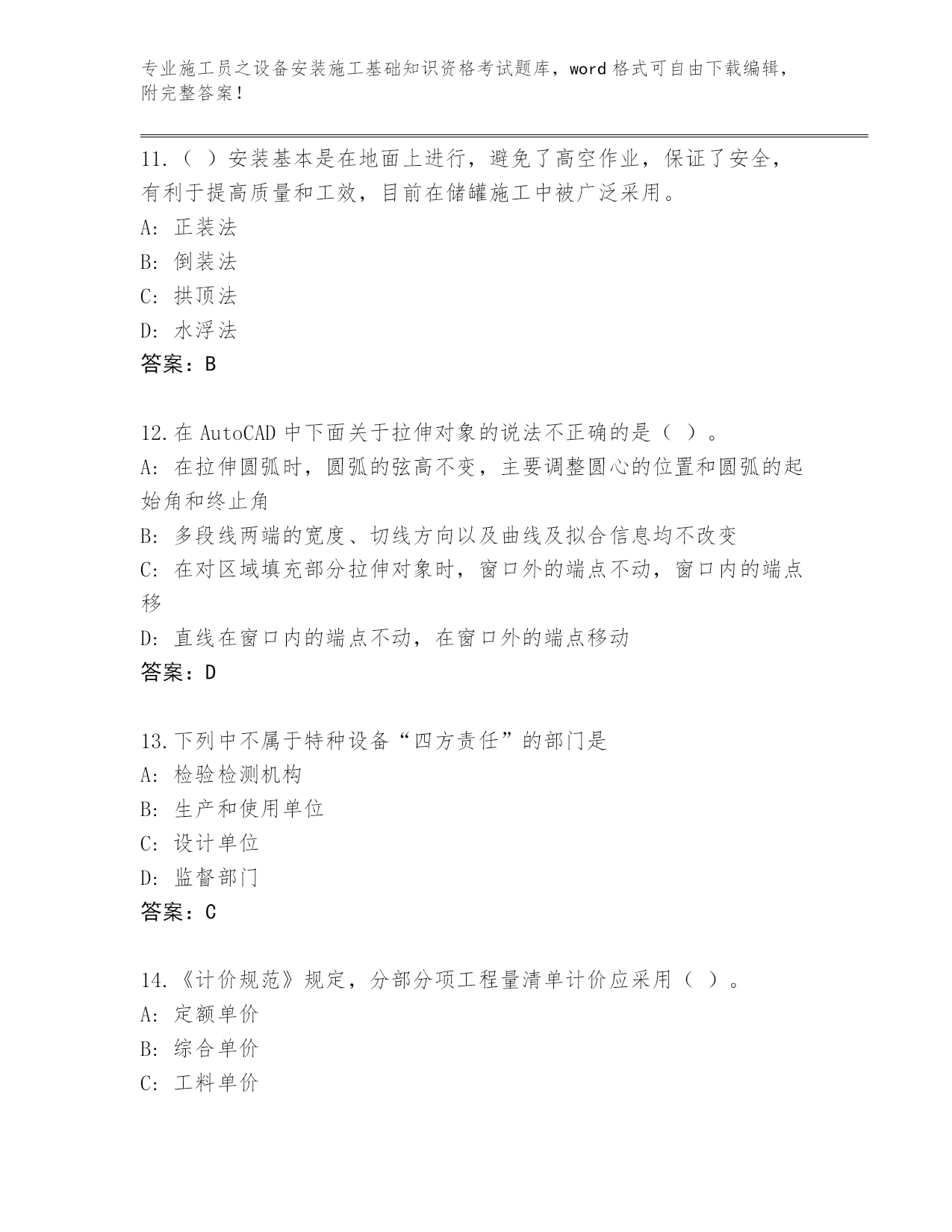 专业施工员之设备安装施工基础知识资格考试题库，word 格式可自由下载编辑，附完整答案！

11.（ ）安装基本是在地面上进行，避免了高空作业，保证了安全，有利于提高质量和工效，目前在储罐施工中被广泛采用。
A: 正装法
B: 倒装法
C: 拱顶法
D: 水浮法
答案：B

12.在 AutoCAD 中下面关于拉伸对象的说法不正确的是（ ）。
A: 在拉伸圆弧时，圆弧的弦高不变，主要调整圆心的位置和圆弧的起始角和终止角
B: 多段线两端的宽度、切线方向以及曲线及拟合信息均不改变
C: 在对区域填充部分拉伸对象时，窗口外的端点不动，窗口内的端点移
D: 直线在窗口内的端点不动，在窗口外的端点移动
答案：D

13.下列中不属于特种设备“四方责任”的部门是
A: 检验检测机构
B: 生产和使用单位
C: 设计单位
D: 监督部门
答案：C

14.《计价规范》规定，分部分项工程量清单计价应采用（ ）。
A: 定额单价
B: 综合单价
C: 工料单价